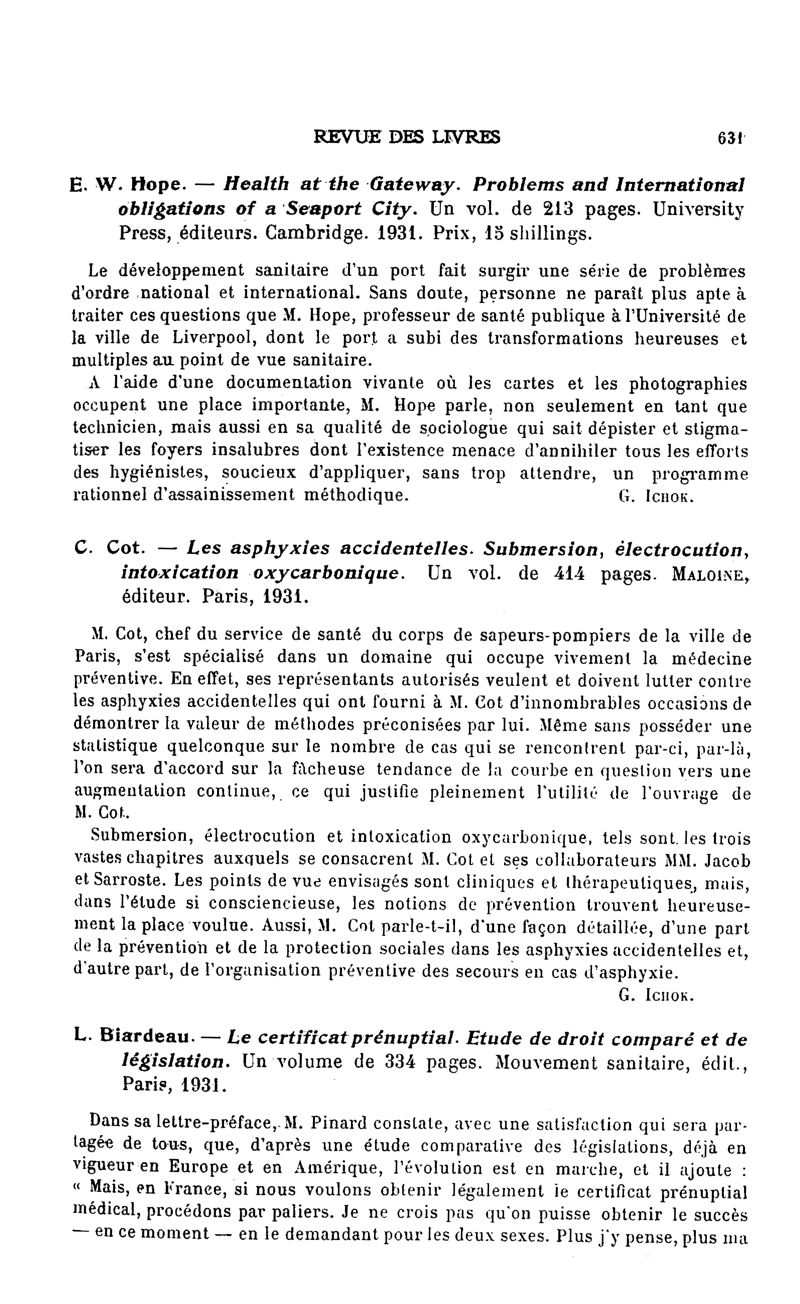 REVUE DES LIVRES 631

E. W. Hope. — Health at the Gateway. Problems and International obligations of a Seaport City. Un vol. de 213 pages. University Press, éditeurs. Cambridge. 1931. Prix, 15 shillings.

Le développement sanitaire d'un port fait surgir une série de problèmes d'ordre national et international. Sans doute, personne ne paraît plus apte à traiter ces questions que M. Hope, professeur de santé publique à l'Université de la ville de Liverpool, dont le port a subi des transformations heureuses et multiples au point de vue sanitaire.

A l'aide d'une documentation vivante où les cartes et les photographies occupent une place importante, M. Hope parle, non seulement en tant que technicien, mais aussi en sa qualité de sociologue qui sait dépister et stigmatiser les foyers insalubres dont l'existence menace d'annihiler tous les efforts des hygiénistes, soucieux d'appliquer, sans trop attendre, un programme rationnel d'assainissement méthodique. G. Ichok.

C. Cot. — Les asphyxies accidentelles. Submersion, électrocution, intoxication oxycarbonique. Un vol. de 414 pages. Maloine, éditeur. Paris, 1931.

M. Cot, chef du service de santé du corps de sapeurs-pompiers de la ville de Paris, s'est spécialisé dans un domaine qui occupe vivement la médecine préventive. En effet, ses représentants autorisés veulent et doivent lutter contre les asphyxies accidentelles qui ont fourni à M. Cot d'innombrables occasions de démontrer la valeur de méthodes préconisées par lui. Même sans posséder une statistique quelconque sur le nombre de cas qui se rencontrent par-ci, par-là, l'on sera d'accord sur la fâcheuse tendance de la courbe en question vers une augmentation continue, ce qui justifie pleinement l'utilité de l'ouvrage de M. Cot.

Submersion, électrocution et intoxication oxycarbonique, tels sont les trois vastes chapitres auxquels se consacrent M. Cot et ses collaborateurs MM. Jacob et Sarroste. Les points de vue envisagés sont cliniques et thérapeutiques, mais, dans l'étude si consciencieuse, les notions de prévention trouvent heureusement la place voulue. Aussi, M. Cot parle-t-il, d'une façon détaillée, d'une part de la prévention et de la protection sociales dans les asphyxies accidentelles et, d'autre part, de l'organisation préventive des secours en cas d'asphyxie.
G. Ichok.

L. Biardeau. — Le certificat prénuptial. Etude de droit comparé et de législation. Un volume de 334 pages. Mouvement sanitaire, édit., Paris, 1931.

Dans sa lettre-préface, M. Pinard constate, avec une satisfaction qui sera partagée de tous, que, d'après une étude comparative des législations, déjà en vigueur en Europe et en Amérique, l'évolution est en marche, et il ajoute : « Mais, en France, si nous voulons obtenir légalement le certificat prénuptial médical, procédons par paliers. Je ne crois pas qu'on puisse obtenir le succès — en ce moment — en le demandant pour les deux sexes. Plus j'y pense, plus ma